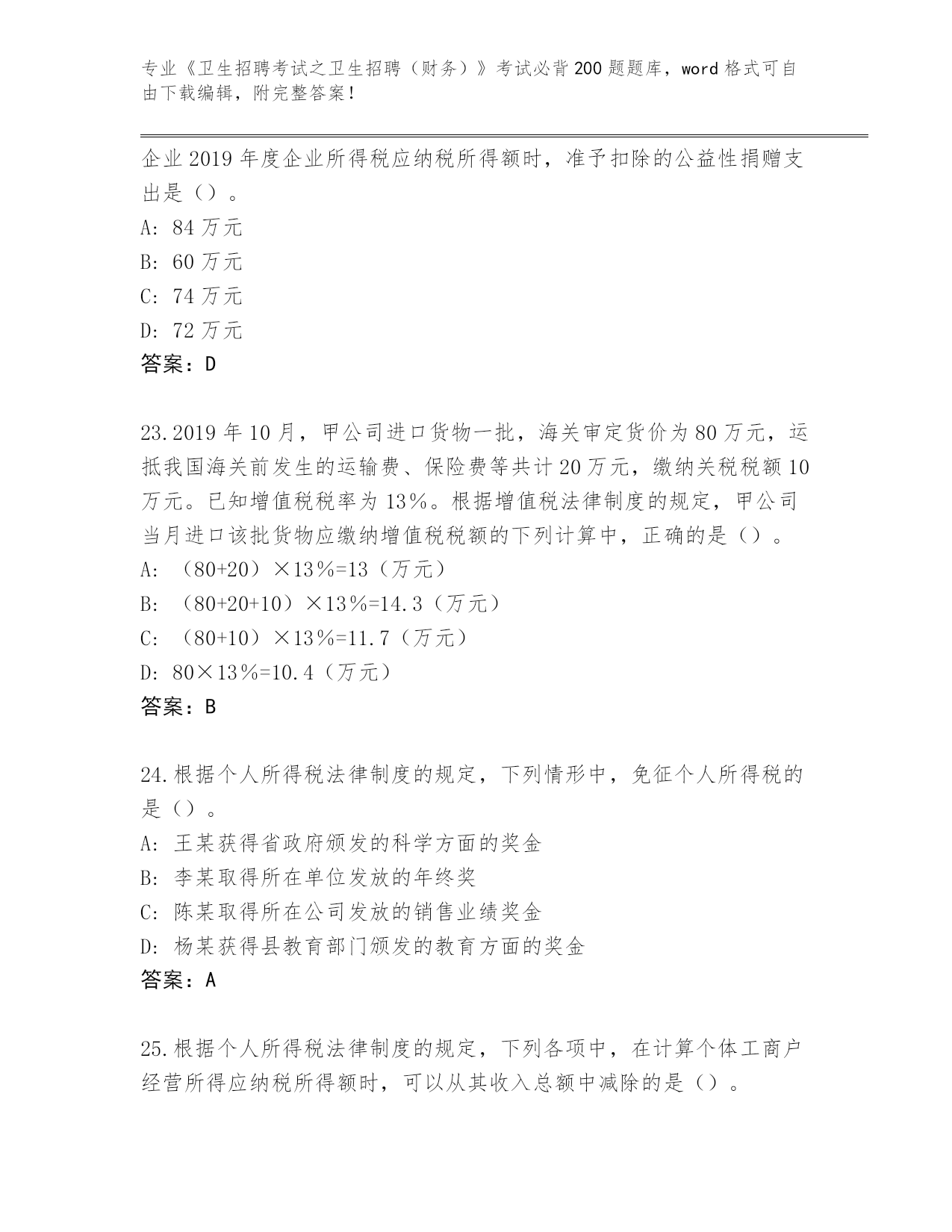 专业《卫生招聘考试之卫生招聘（财务）》考试必背200题题库，word格式可自由下载编辑，附完整答案！

企业2019年度企业所得税应纳税所得额时，准予扣除的公益性捐赠支出是（）。
A: 84万元
B: 60万元
C: 74万元
D: 72万元
答案：D

23.2019年10月，甲公司进口货物一批，海关审定货价为80万元，运抵我国海关前发生的运输费、保险费等共计20万元，缴纳关税税额10万元。已知增值税税率为13%。根据增值税法律制度的规定，甲公司当月进口该批货物应缴纳增值税税额的下列计算中，正确的是（）。
A: （80+20）×13%=13（万元）
B: （80+20+10）×13%=14.3（万元）
C: （80+10）×13%=11.7（万元）
D: 80×13%=10.4（万元）
答案：B

24.根据个人所得税法律制度的规定，下列情形中，免征个人所得税的是（）。
A: 王某获得省政府颁发的科学方面的奖金
B: 李某取得所在单位发放的年终奖
C: 陈某取得所在公司发放的销售业绩奖金
D: 杨某获得县教育部门颁发的教育方面的奖金
答案：A

25.根据个人所得税法律制度的规定，下列各项中，在计算个体工商户经营所得应纳税所得额时，可以从其收入总额中减除的是（）。